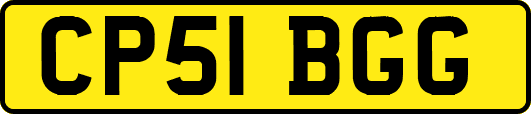 CP51 BGG